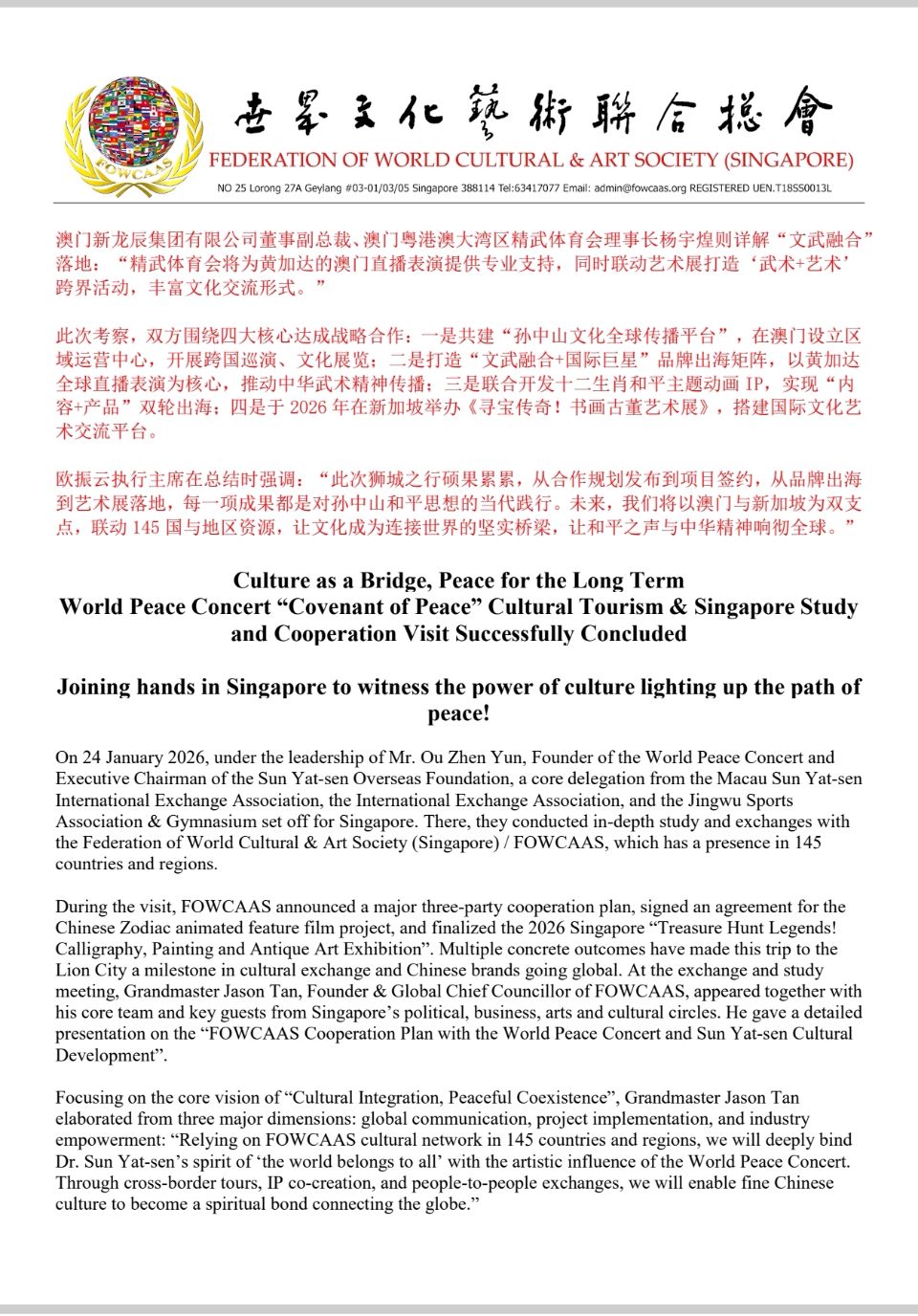 FOWCAAS

世界文化藝術聯合總會
FEDERATION OF WORLD CULTURAL & ART SOCIETY (SINGAPORE)
NO 25 Lorong 27A Geylang #03-01/03/05 Singapore 388114 Tel:63417077 Email: admin@fowcaas.org REGISTERED UEN.T18SS0013L

澳门新龙辰集团有限公司董事副总裁、澳门粤港澳大湾区精武体育会理事长杨宇煌则详解“文武融合”落地：“精武体育会将为黄加达的澳门直播表演提供专业支持，同时联动艺术展打造‘武术+艺术’跨界活动，丰富文化交流形式。”

此次考察，双方围绕四大核心达成战略合作：一是共建“孙中山文化全球传播平台”，在澳门设立区域运营中心，开展跨国巡演、文化展览；二是打造“文武融合+国际巨星”品牌出海矩阵，以黄加达全球直播表演为核心，推动中华武术精神传播；三是联合开发十二生肖和平主题动画 IP，实现“内容+产品”双轮出海；四是于 2026 年在新加坡举办《寻宝传奇！书画古董艺术展》，搭建国际文化艺术交流平台。

欧振云执行主席在总结时强调：“此次狮城之行硕果累累，从合作规划发布到项目签约，从品牌出海到艺术展落地，每一项成果都是对孙中山和平思想的当代践行。未来，我们将以澳门与新加坡为双支点，联动 145 国与地区资源，让文化成为连接世界的坚实桥梁，让和平之声与中华精神响彻全球。”

Culture as a Bridge, Peace for the Long Term
World Peace Concert “Covenant of Peace” Cultural Tourism & Singapore Study and Cooperation Visit Successfully Concluded

Joining hands in Singapore to witness the power of culture lighting up the path of peace!

On 24 January 2026, under the leadership of Mr. Ou Zhen Yun, Founder of the World Peace Concert and Executive Chairman of the Sun Yat-sen Overseas Foundation, a core delegation from the Macau Sun Yat-sen International Exchange Association, the International Exchange Association, and the Jingwu Sports Association & Gymnasium set off for Singapore. There, they conducted in-depth study and exchanges with the Federation of World Cultural & Art Society (Singapore) / FOWCAAS, which has a presence in 145 countries and regions.

During the visit, FOWCAAS announced a major three-party cooperation plan, signed an agreement for the Chinese Zodiac animated feature film project, and finalized the 2026 Singapore “Treasure Hunt Legends! Calligraphy, Painting and Antique Art Exhibition”. Multiple concrete outcomes have made this trip to the Lion City a milestone in cultural exchange and Chinese brands going global. At the exchange and study meeting, Grandmaster Jason Tan, Founder & Global Chief Councillor of FOWCAAS, appeared together with his core team and key guests from Singapore’s political, business, arts and cultural circles. He gave a detailed presentation on the “FOWCAAS Cooperation Plan with the World Peace Concert and Sun Yat-sen Cultural Development”.

Focusing on the core vision of “Cultural Integration, Peaceful Coexistence”, Grandmaster Jason Tan elaborated from three major dimensions: global communication, project implementation, and industry empowerment: “Relying on FOWCAAS cultural network in 145 countries and regions, we will deeply bind Dr. Sun Yat-sen’s spirit of ‘the world belongs to all’ with the artistic influence of the World Peace Concert. Through cross-border tours, IP co-creation, and people-to-people exchanges, we will enable fine Chinese culture to become a spiritual bond connecting the globe.”